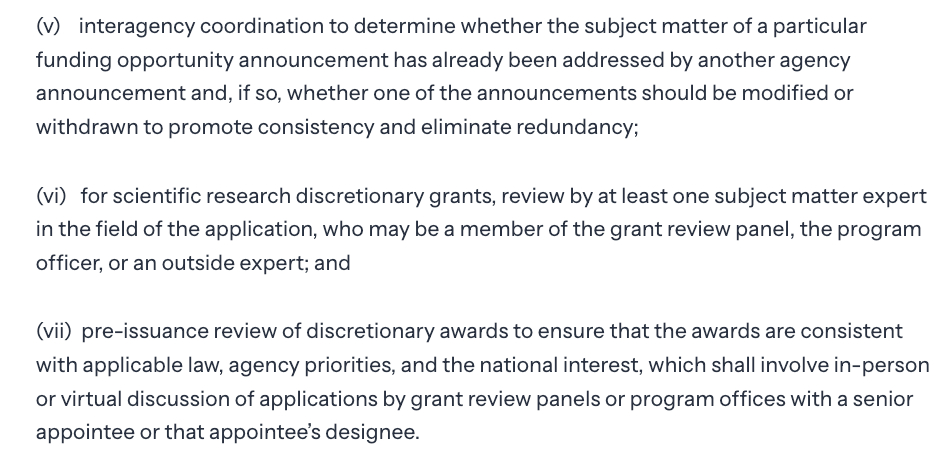 (v) interagency coordination to determine whether the subject matter of a particular funding opportunity announcement has already been addressed by another agency announcement and, if so, whether one of the announcements should be modified or withdrawn to promote consistency and eliminate redundancy;

(vi) for scientific research discretionary grants, review by at least one subject matter expert in the field of the application, who may be a member of the grant review panel, the program officer, or an outside expert; and

(vii) pre-issuance review of discretionary awards to ensure that the awards are consistent with applicable law, agency priorities, and the national interest, which shall involve in-person or virtual discussion of applications by grant review panels or program offices with a senior appointee or that appointee's designee.